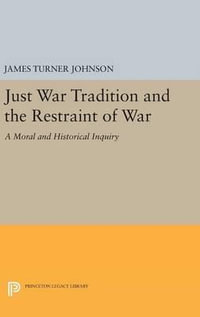 JAMES TURNER JOHNSON

Just War Tradition and the Restraint of War

A Moral and Historical Inquiry

PRINCETON LEGACY LIBRARY